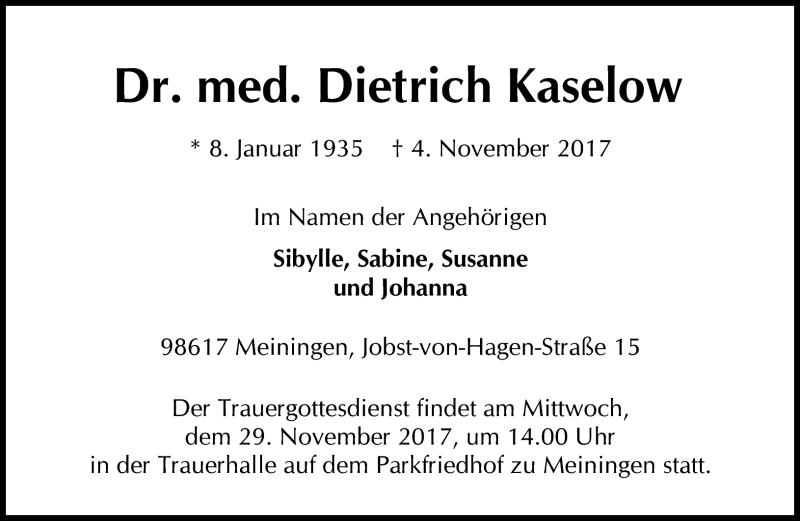 Dr. med. Dietrich Kaselow

* 8. Januar 1935 † 4. November 2017

Im Namen der Angehörigen

Sibylle, Sabine, Susanne
und Johanna

98617 Meiningen, Jobst-von-Hagen-Straße 15

Der Trauergottesdienst findet am Mittwoch, dem 29. November 2017, um 14.00 Uhr in der Trauerhalle auf dem Parkfriedhof zu Meiningen statt.